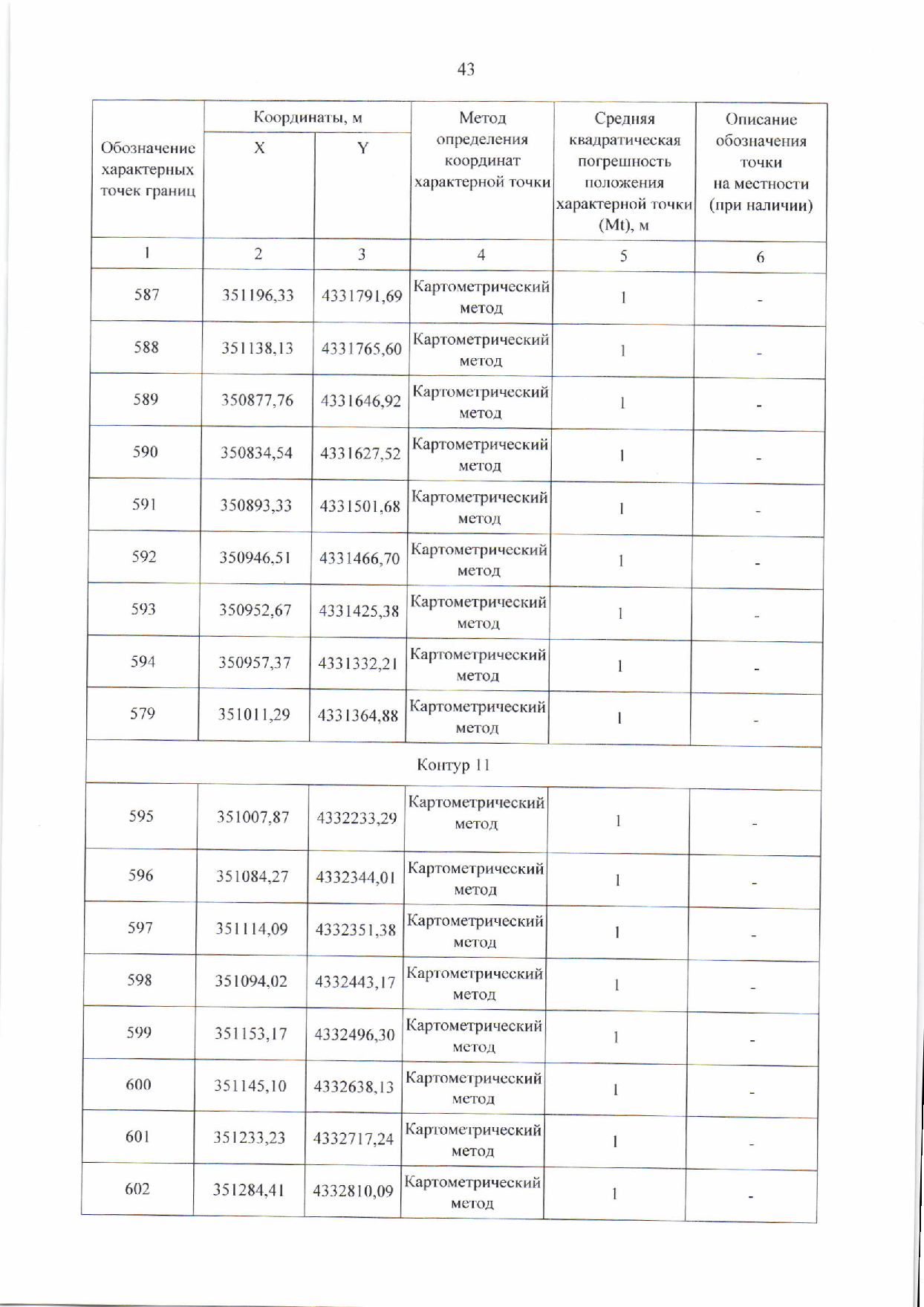 43

| Обозначение характерных точек границ | Координаты, м X | Координаты, м Y | Метод определения координат характерной точки | Средняя квадратическая погрешность положения характерной точки (Mt), м | Описание обозначения точки на местности (при наличии) |
|---|---|---|---|---|---|
| 1 | 2 | 3 | 4 | 5 | 6 |
| 587 | 351196,33 | 4331791,69 | Картометрический метод | 1 | - |
| 588 | 351138,13 | 4331765,60 | Картометрический метод | 1 | - |
| 589 | 350877,76 | 4331646,92 | Картометрический метод | 1 | - |
| 590 | 350834,54 | 4331627,52 | Картометрический метод | 1 | - |
| 591 | 350893,33 | 4331501,68 | Картометрический метод | 1 | - |
| 592 | 350946,51 | 4331466,70 | Картометрический метод | 1 | - |
| 593 | 350952,67 | 4331425,38 | Картометрический метод | 1 | - |
| 594 | 350957,37 | 4331332,21 | Картометрический метод | 1 | - |
| 579 | 351011,29 | 4331364,88 | Картометрический метод | 1 | - |
| Контур 11 | | | | | |
| 595 | 351007,87 | 4332233,29 | Картометрический метод | 1 | - |
| 596 | 351084,27 | 4332344,01 | Картометрический метод | 1 | - |
| 597 | 351114,09 | 4332351,38 | Картометрический метод | 1 | - |
| 598 | 351094,02 | 4332443,17 | Картометрический метод | 1 | - |
| 599 | 351153,17 | 4332496,30 | Картометрический метод | 1 | - |
| 600 | 351145,10 | 4332638,13 | Картометрический метод | 1 | - |
| 601 | 351233,23 | 4332717,24 | Картометрический метод | 1 | - |
| 602 | 351284,41 | 4332810,09 | Картометрический метод | 1 | - |